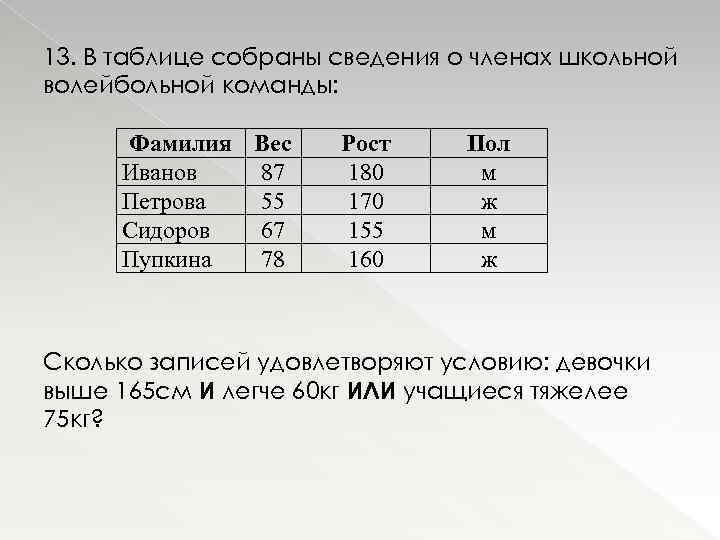 13. В таблице собраны сведения о членах школьной волейбольной команды:

| Фамилия | Вес | Рост | Пол |
|---|---|---|---|
| Иванов | 87 | 180 | м |
| Петрова | 55 | 170 | ж |
| Сидоров | 67 | 155 | м |
| Пупкина | 78 | 160 | ж |

Сколько записей удовлетворяют условию: девочки выше 165см И легче 60кг ИЛИ учащиеся тяжелее 75кг?